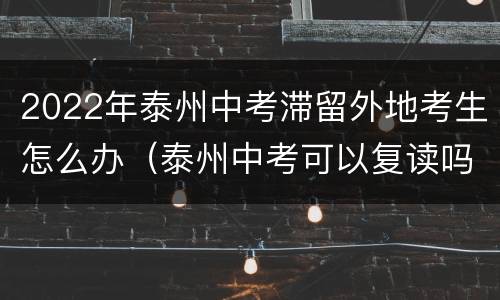 2022年泰州中考滞留外地考生怎么办（泰州中考可以复读吗